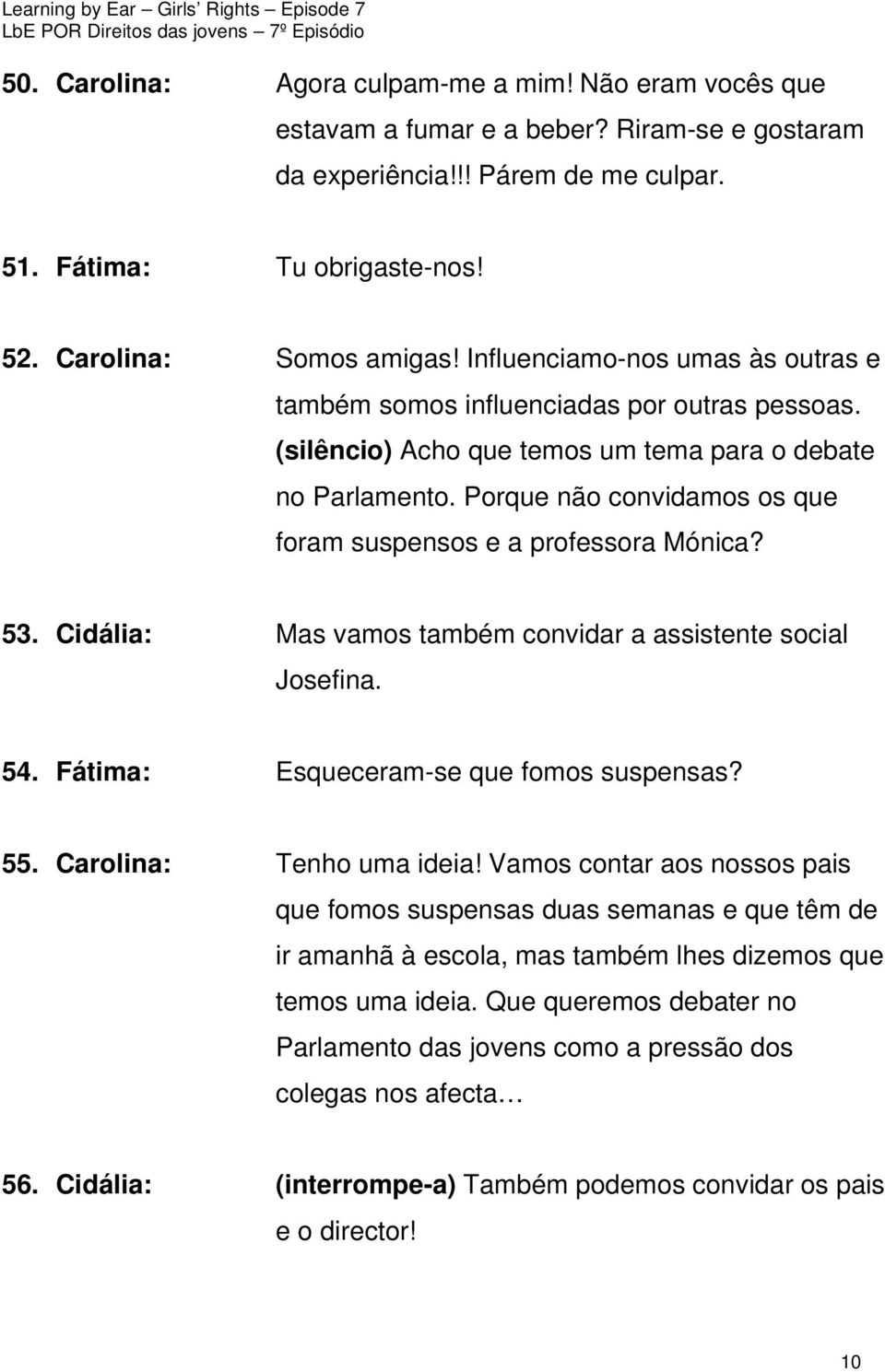 Learning by Ear – Girls' Rights – Episode 7
LbE POR Direitos das jovens – 7º Episódio

50. Carolina: Agora culpam-me a mim! Não eram vocês que estavam a fumar e a beber? Riram-se e gostaram da experiência!!! Párem de me culpar.

51. Fátima: Tu obrigaste-nos!

52. Carolina: Somos amigas! Influenciamo-nos umas às outras e também somos influenciadas por outras pessoas. (silêncio) Acho que temos um tema para o debate no Parlamento. Porque não convidamos os que foram suspensos e a professora Mónica?

53. Cidália: Mas vamos também convidar a assistente social Josefina.

54. Fátima: Esqueceram-se que fomos suspensas?

55. Carolina: Tenho uma ideia! Vamos contar aos nossos pais que fomos suspensas duas semanas e que têm de ir amanhã à escola, mas também lhes dizemos que temos uma ideia. Que queremos debater no Parlamento das jovens como a pressão dos colegas nos afecta…

56. Cidália: (interrompe-a) Também podemos convidar os pais e o director!

10